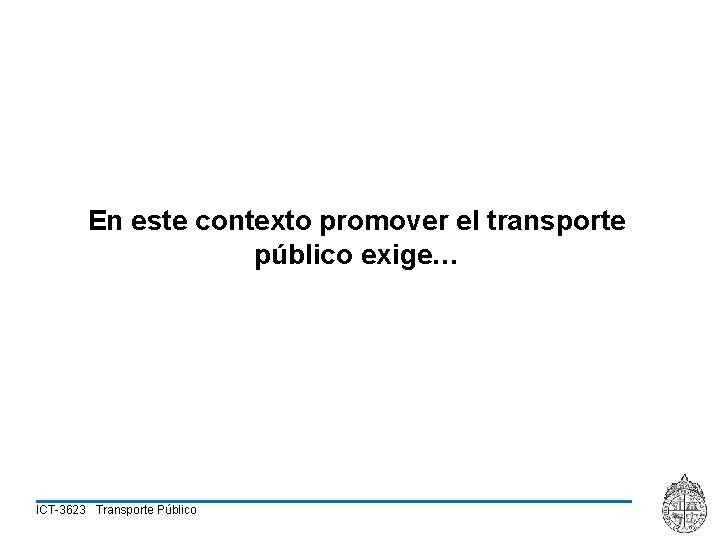 En este contexto promover el transporte público exige…

ICT-3623 Transporte Público